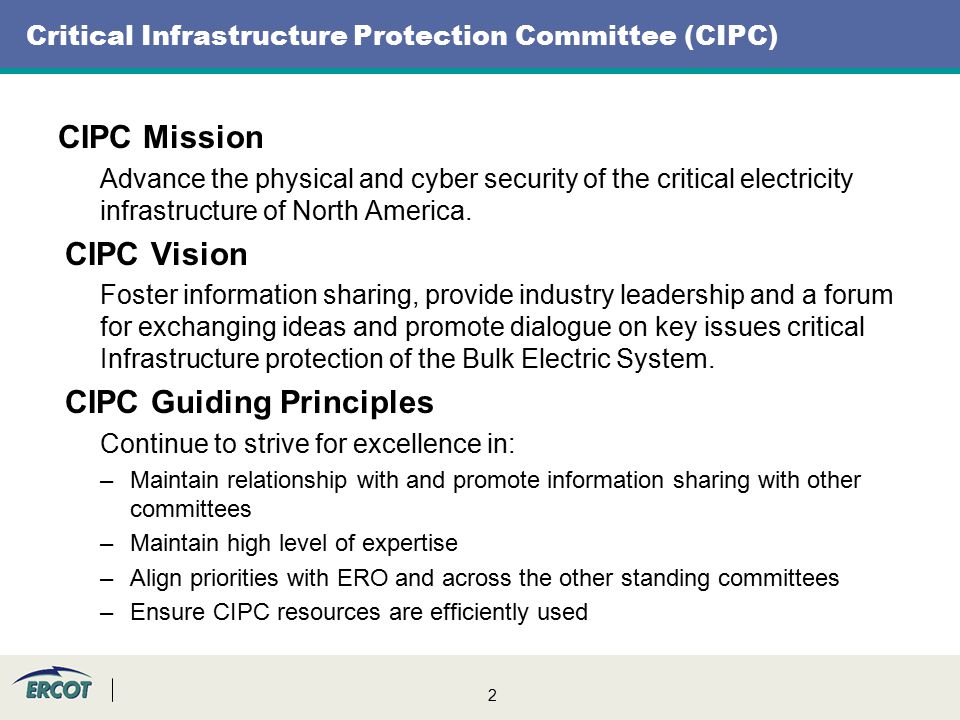 Critical Infrastructure Protection Committee (CIPC)

CIPC Mission

Advance the physical and cyber security of the critical electricity infrastructure of North America.

CIPC Vision

Foster information sharing, provide industry leadership and a forum for exchanging ideas and promote dialogue on key issues critical Infrastructure protection of the Bulk Electric System.

CIPC Guiding Principles

Continue to strive for excellence in:

– Maintain relationship with and promote information sharing with other committees

– Maintain high level of expertise

– Align priorities with ERO and across the other standing committees

– Ensure CIPC resources are efficiently used

ERCOT

2